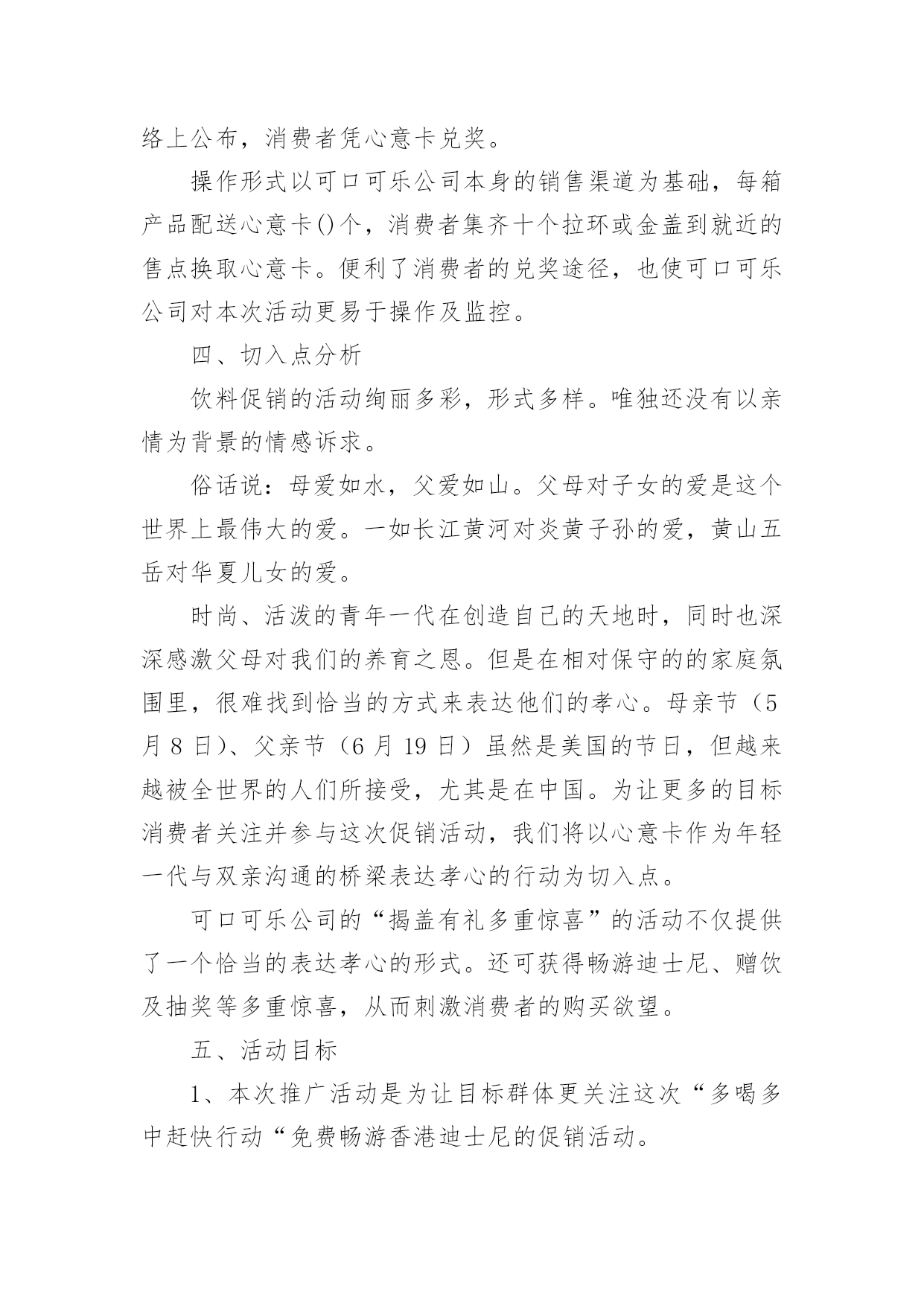 络上公布，消费者凭心意卡兑奖。

操作形式以可口可乐公司本身的销售渠道为基础，每箱产品配送心意卡()个，消费者集齐十个拉环或金盖到就近的售点换取心意卡。便利了消费者的兑奖途径，也使可口可乐公司对本次活动更易于操作及监控。

四、切入点分析

饮料促销的活动绚丽多彩，形式多样。唯独还没有以亲情为背景的情感诉求。

俗话说：母爱如水，父爱如山。父母对子女的爱是这个世界上最伟大的爱。一如长江黄河对炎黄子孙的爱，黄山五岳对华夏儿女的爱。

时尚、活泼的青年一代在创造自己的天地时，同时也深深感激父母对我们的养育之恩。但是在相对保守的的家庭氛围里，很难找到恰当的方式来表达他们的孝心。母亲节（5月8日)、父亲节（6月19日）虽然是美国的节日，但越来越被全世界的人们所接受，尤其是在中国。为让更多的目标消费者关注并参与这次促销活动，我们将以心意卡作为年轻一代与双亲沟通的桥梁表达孝心的行动为切入点。

可口可乐公司的“揭盖有礼多重惊喜”的活动不仅提供了一个恰当的表达孝心的形式。还可获得畅游迪士尼、赠饮及抽奖等多重惊喜，从而刺激消费者的购买欲望。

五、活动目标

1、本次推广活动是为让目标群体更关注这次“多喝多中赶快行动“免费畅游香港迪士尼的促销活动。